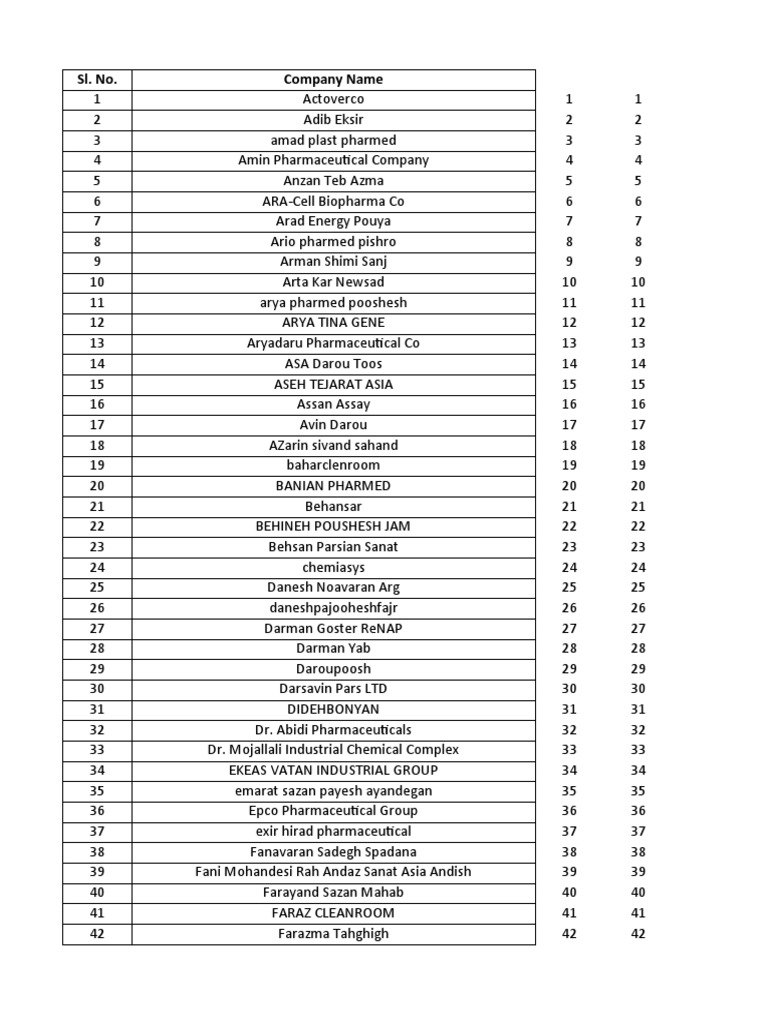 | Sl. No. | Company Name | | |
|---|---|---|---|
| 1 | Actoverco | 1 | 1 |
| 2 | Adib Eksir | 2 | 2 |
| 3 | amad plast pharmed | 3 | 3 |
| 4 | Amin Pharmaceutical Company | 4 | 4 |
| 5 | Anzan Teb Azma | 5 | 5 |
| 6 | ARA-Cell Biopharma Co | 6 | 6 |
| 7 | Arad Energy Pouya | 7 | 7 |
| 8 | Ario pharmed pishro | 8 | 8 |
| 9 | Arman Shimi Sanj | 9 | 9 |
| 10 | Arta Kar Newsad | 10 | 10 |
| 11 | arya pharmed pooshesh | 11 | 11 |
| 12 | ARYA TINA GENE | 12 | 12 |
| 13 | Aryadaru Pharmaceutical Co | 13 | 13 |
| 14 | ASA Darou Toos | 14 | 14 |
| 15 | ASEH TEJARAT ASIA | 15 | 15 |
| 16 | Assan Assay | 16 | 16 |
| 17 | Avin Darou | 17 | 17 |
| 18 | AZarin sivand sahand | 18 | 18 |
| 19 | baharclenroom | 19 | 19 |
| 20 | BANIAN PHARMED | 20 | 20 |
| 21 | Behansar | 21 | 21 |
| 22 | BEHINEH POUSHESH JAM | 22 | 22 |
| 23 | Behsan Parsian Sanat | 23 | 23 |
| 24 | chemiasys | 24 | 24 |
| 25 | Danesh Noavaran Arg | 25 | 25 |
| 26 | daneshpajooheshfajr | 26 | 26 |
| 27 | Darman Goster ReNAP | 27 | 27 |
| 28 | Darman Yab | 28 | 28 |
| 29 | Daroupoosh | 29 | 29 |
| 30 | Darsavin Pars LTD | 30 | 30 |
| 31 | DIDEHBONYAN | 31 | 31 |
| 32 | Dr. Abidi Pharmaceuticals | 32 | 32 |
| 33 | Dr. Mojallali Industrial Chemical Complex | 33 | 33 |
| 34 | EKEAS VATAN INDUSTRIAL GROUP | 34 | 34 |
| 35 | emarat sazan payesh ayandegan | 35 | 35 |
| 36 | Epco Pharmaceutical Group | 36 | 36 |
| 37 | exir hirad pharmaceutical | 37 | 37 |
| 38 | Fanavaran Sadegh Spadana | 38 | 38 |
| 39 | Fani Mohandesi Rah Andaz Sanat Asia Andish | 39 | 39 |
| 40 | Farayand Sazan Mahab | 40 | 40 |
| 41 | FARAZ CLEANROOM | 41 | 41 |
| 42 | Farazma Tahghigh | 42 | 42 |